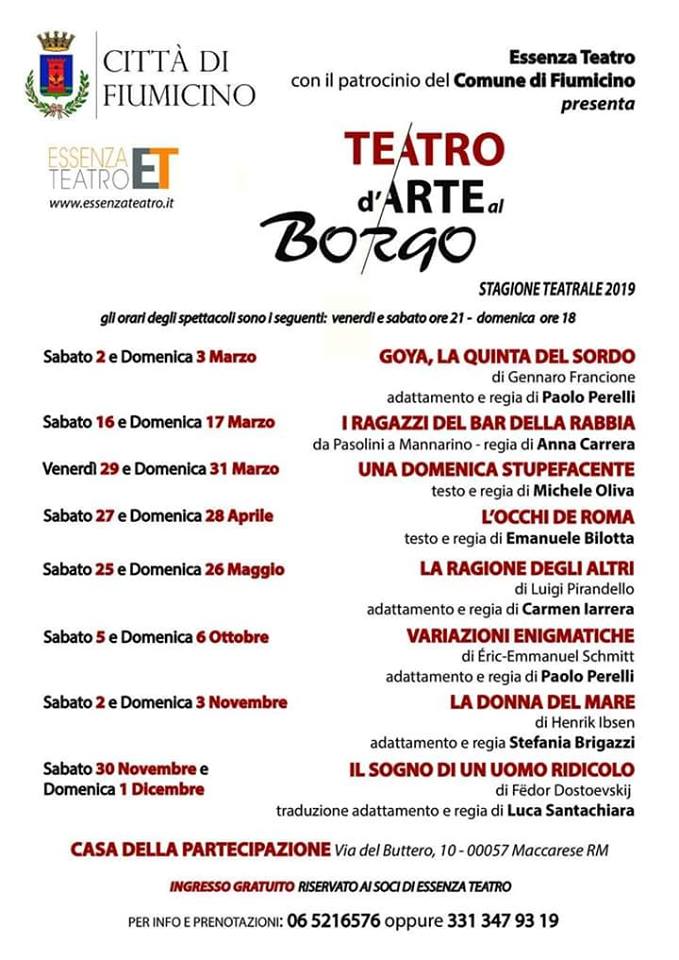 CITTÀ DI FIUMICINO

Essenza Teatro
con il patrocinio del Comune di Fiumicino
presenta

ESSENZA TEATRO ET
www.essenzateatro.it

TEATRO d'ARTE al BORGO

STAGIONE TEATRALE 2019

gli orari degli spettacoli sono i seguenti: venerdì e sabato ore 21 - domenica ore 18

Sabato 2 e Domenica 3 Marzo
GOYA, LA QUINTA DEL SORDO
di Gennaro Francione
adattamento e regia di Paolo Perelli

Sabato 16 e Domenica 17 Marzo
I RAGAZZI DEL BAR DELLA RABBIA
da Pasolini a Mannarino - regia di Anna Carrera

Venerdì 29 e Domenica 31 Marzo
UNA DOMENICA STUPEFACENTE
testo e regia di Michele Oliva

Sabato 27 e Domenica 28 Aprile
L'OCCHI DE ROMA
testo e regia di Emanuele Bilotta

Sabato 25 e Domenica 26 Maggio
LA RAGIONE DEGLI ALTRI
di Luigi Pirandello
adattamento e regia di Carmen Iarrera

Sabato 5 e Domenica 6 Ottobre
VARIAZIONI ENIGMATICHE
di Éric-Emmanuel Schmitt
adattamento e regia di Paolo Perelli

Sabato 2 e Domenica 3 Novembre
LA DONNA DEL MARE
di Henrik Ibsen
adattamento e regia Stefania Brigazzi

Sabato 30 Novembre e Domenica 1 Dicembre
IL SOGNO DI UN UOMO RIDICOLO
di Fëdor Dostoevskij
traduzione adattamento e regia di Luca Santachiara

CASA DELLA PARTECIPAZIONE Via del Buttero, 10 - 00057 Maccarese RM

INGRESSO GRATUITO RISERVATO AI SOCI DI ESSENZA TEATRO

PER INFO E PRENOTAZIONI: 06 5216576 oppure 331 347 93 19